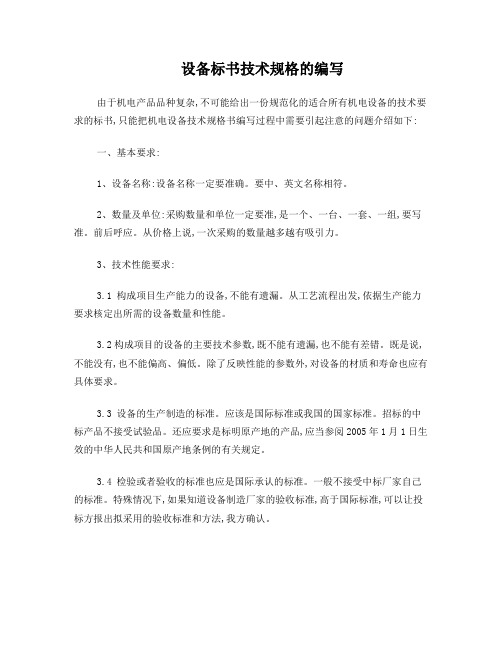 设备标书技术规格的编写

由于机电产品品种复杂,不可能给出一份规范化的适合所有机电设备的技术要求的标书,只能把机电设备技术规格书编写过程中需要引起注意的问题介绍如下:

一、基本要求:

1、设备名称:设备名称一定要准确。要中、英文名称相符。

2、数量及单位:采购数量和单位一定要准,是一个、一台、一套、一组,要写准。前后呼应。从价格上说,一次采购的数量越多越有吸引力。

3、技术性能要求:

3.1 构成项目生产能力的设备,不能有遗漏。从工艺流程出发,依据生产能力要求核定出所需的设备数量和性能。

3.2 构成项目的设备的主要技术参数,既不能有遗漏,也不能有差错。既是说,不能没有,也不能偏高、偏低。除了反映性能的参数外,对设备的材质和寿命也应有具体要求。

3.3 设备的生产制造的标准。应该是国际标准或我国的国家标准。招标的中标产品不接受试验品。还应要求是标明原产地的产品,应当参阅2005年1月1日生效的中华人民共和国原产地条例的有关规定。

3.4 检验或者验收的标准也应是国际承认的标准。一般不接受中标厂家自己的标准。特殊情况下,如果知道设备制造厂家的验收标准,高于国际标准,可以让投标方报出拟采用的验收标准和方法,我方确认。